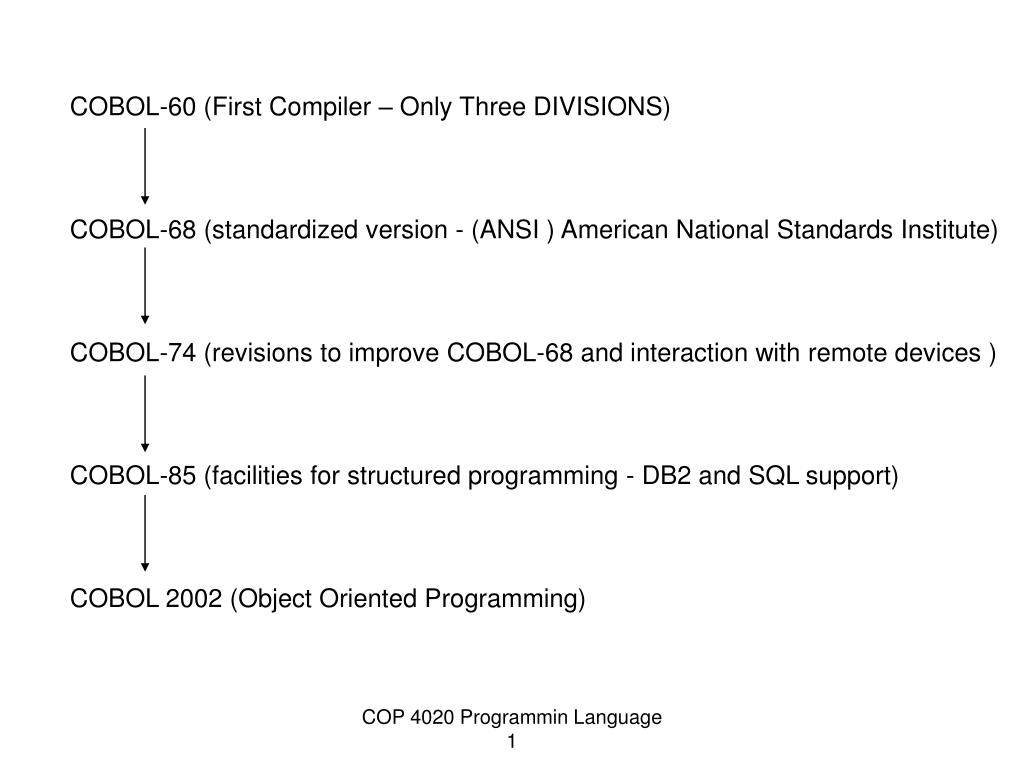 COBOL-60 (First Compiler – Only Three DIVISIONS)

COBOL-68 (standardized version - (ANSI ) American National Standards Institute)

COBOL-74 (revisions to improve COBOL-68 and interaction with remote devices )

COBOL-85 (facilities for structured programming - DB2 and SQL support)

COBOL 2002 (Object Oriented Programming)

COP 4020 Programmin Language
1